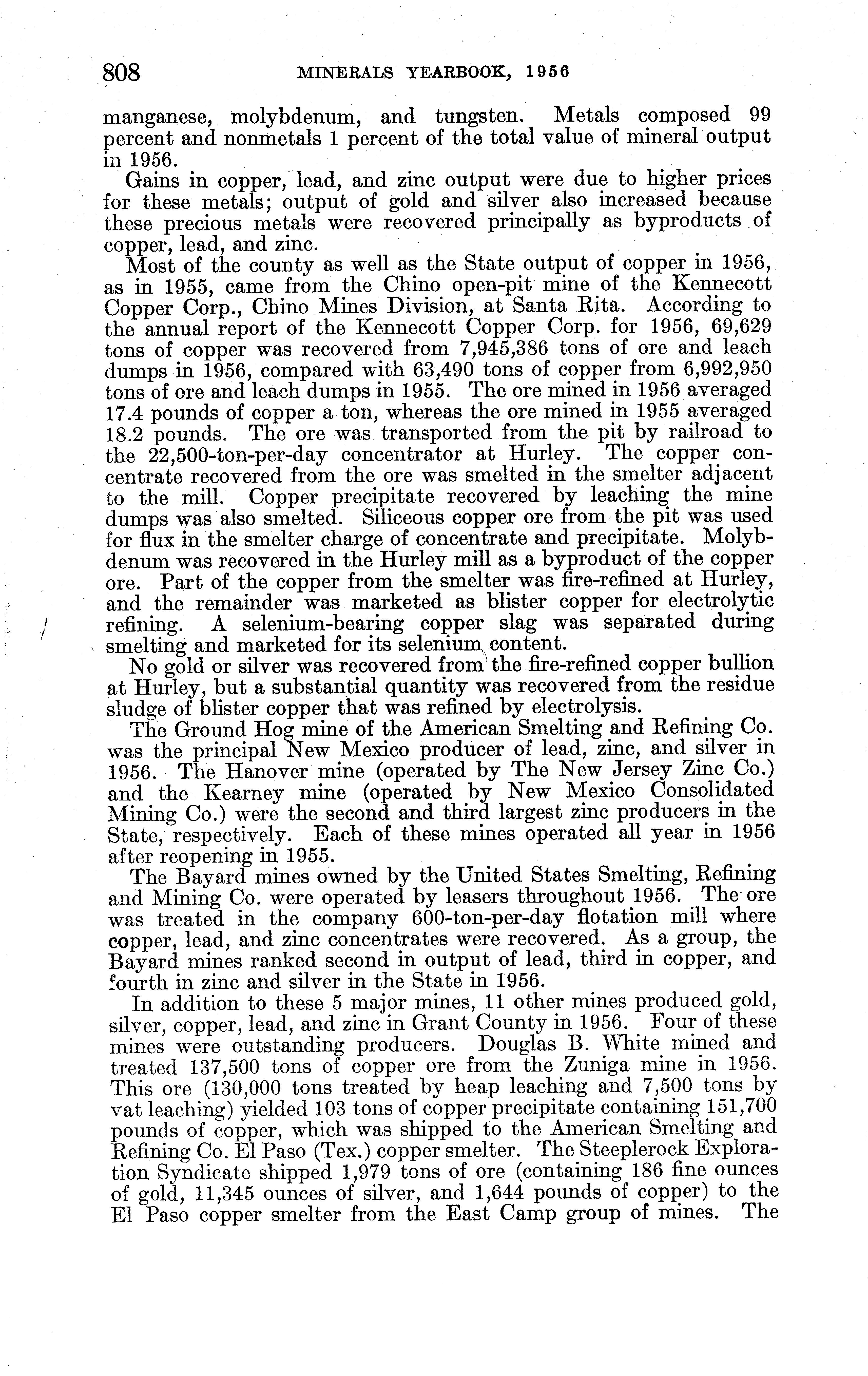 808 MINERALS YEARBOOK, 1956

manganese, molybdenum, and tungsten. Metals composed 99 percent and nonmetals 1 percent of the total value of mineral output in 1956.

Gains in copper, lead, and zinc output were due to higher prices for these metals; output of gold and silver also increased because these precious metals were recovered principally as byproducts of copper, lead, and zinc.

Most of the county as well as the State output of copper in 1956, as in 1955, came from the Chino open-pit mine of the Kennecott Copper Corp., Chino Mines Division, at Santa Rita. According to the annual report of the Kennecott Copper Corp. for 1956, 69,629 tons of copper was recovered from 7,945,386 tons of ore and leach dumps in 1956, compared with 63,490 tons of copper from 6,992,950 tons of ore and leach dumps in 1955. The ore mined in 1956 averaged 17.4 pounds of copper a ton, whereas the ore mined in 1955 averaged 18.2 pounds. The ore was transported from the pit by railroad to the 22,500-ton-per-day concentrator at Hurley. The copper concentrate recovered from the ore was smelted in the smelter adjacent to the mill. Copper precipitate recovered by leaching the mine dumps was also smelted. Siliceous copper ore from the pit was used for flux in the smelter charge of concentrate and precipitate. Molybdenum was recovered in the Hurley mill as a byproduct of the copper ore. Part of the copper from the smelter was fire-refined at Hurley, and the remainder was marketed as blister copper for electrolytic refining. A selenium-bearing copper slag was separated during smelting and marketed for its selenium content.

No gold or silver was recovered from the fire-refined copper bullion at Hurley, but a substantial quantity was recovered from the residue sludge of blister copper that was refined by electrolysis.

The Ground Hog mine of the American Smelting and Refining Co. was the principal New Mexico producer of lead, zinc, and silver in 1956. The Hanover mine (operated by The New Jersey Zinc Co.) and the Kearney mine (operated by New Mexico Consolidated Mining Co.) were the second and third largest zinc producers in the State, respectively. Each of these mines operated all year in 1956 after reopening in 1955.

The Bayard mines owned by the United States Smelting, Refining and Mining Co. were operated by leasers throughout 1956. The ore was treated in the company 600-ton-per-day flotation mill where copper, lead, and zinc concentrates were recovered. As a group, the Bayard mines ranked second in output of lead, third in copper, and fourth in zinc and silver in the State in 1956.

In addition to these 5 major mines, 11 other mines produced gold, silver, copper, lead, and zinc in Grant County in 1956. Four of these mines were outstanding producers. Douglas B. White mined and treated 137,500 tons of copper ore from the Zuniga mine in 1956. This ore (130,000 tons treated by heap leaching and 7,500 tons by vat leaching) yielded 103 tons of copper precipitate containing 151,700 pounds of copper, which was shipped to the American Smelting and Refining Co. El Paso (Tex.) copper smelter. The Steeplerock Exploration Syndicate shipped 1,979 tons of ore (containing 186 fine ounces of gold, 11,345 ounces of silver, and 1,644 pounds of copper) to the El Paso copper smelter from the East Camp group of mines. The